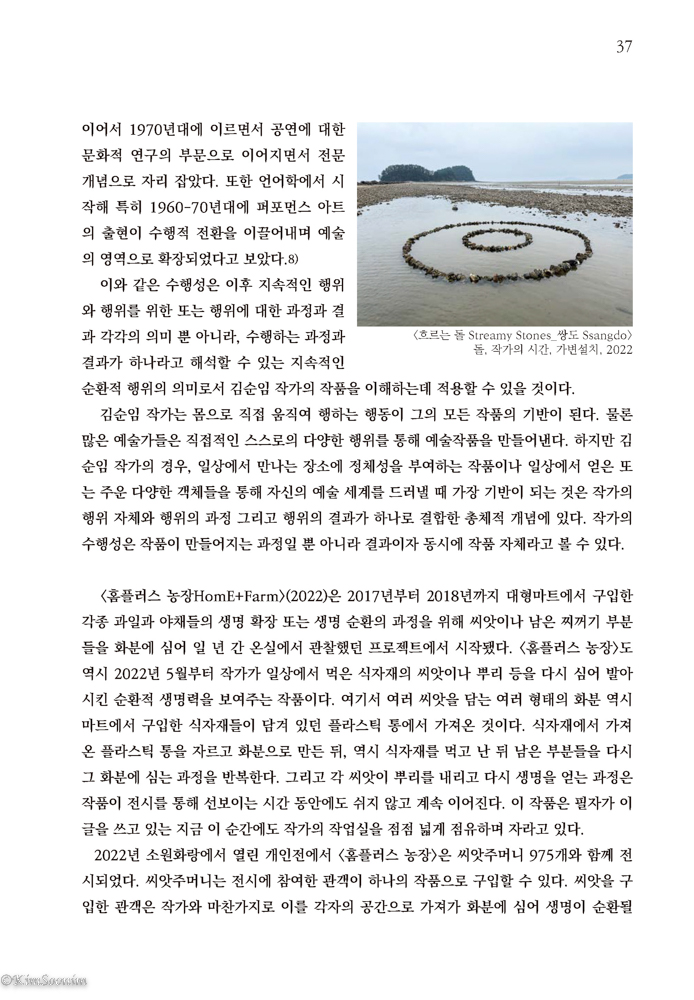 37

이어서 1970년대에 이르면서 공연에 대한 문화적 연구의 부문으로 이어지면서 전문 개념으로 자리 잡았다. 또한 언어학에서 시작해 특히 1960-70년대에 퍼포먼스 아트의 출현이 수행적 전환을 이끌어내며 예술의 영역으로 확장되었다고 보았다.8)

이와 같은 수행성은 이후 지속적인 행위와 행위를 위한 또는 행위에 대한 과정과 결과 각각의 의미 뿐 아니라, 수행하는 과정과 결과가 하나라고 해석할 수 있는 지속적인 순환적 행위의 의미로서 김순임 작가의 작품을 이해하는데 적용할 수 있을 것이다.

〈흐르는 돌 Streamy Stones_쌍도 Ssangdo〉
돌, 작가의 시간, 가변설치, 2022

김순임 작가는 몸으로 직접 움직여 행하는 행동이 그의 모든 작품의 기반이 된다. 물론 많은 예술가들은 직접적인 스스로의 다양한 행위를 통해 예술작품을 만들어낸다. 하지만 김순임 작가의 경우, 일상에서 만나는 장소에 정체성을 부여하는 작품이나 일상에서 얻은 또는 주운 다양한 객체들을 통해 자신의 예술 세계를 드러낼 때 가장 기반이 되는 것은 작가의 행위 자체와 행위의 과정 그리고 행위의 결과가 하나로 결합한 총체적 개념에 있다. 작가의 수행성은 작품이 만들어지는 과정일 뿐 아니라 결과이자 동시에 작품 자체라고 볼 수 있다.

〈홈플러스 농장HomE+Farm〉(2022)은 2017년부터 2018년까지 대형마트에서 구입한 각종 과일과 야채들의 생명 확장 또는 생명 순환의 과정을 위해 씨앗이나 남은 찌꺼기 부분들을 화분에 심어 일 년 간 온실에서 관찰했던 프로젝트에서 시작됐다. 〈홈플러스 농장〉도 역시 2022년 5월부터 작가가 일상에서 먹은 식자재의 씨앗이나 뿌리 등을 다시 심어 발아시킨 순환적 생명력을 보여주는 작품이다. 여기서 여러 씨앗을 담는 여러 형태의 화분 역시 마트에서 구입한 식자재들이 담겨 있던 플라스틱 통에서 가져온 것이다. 식자재에서 가져온 플라스틱 통을 자르고 화분으로 만든 뒤, 역시 식자재를 먹고 난 뒤 남은 부분들을 다시 그 화분에 심는 과정을 반복한다. 그리고 각 씨앗이 뿌리를 내리고 다시 생명을 얻는 과정은 작품이 전시를 통해 선보이는 시간 동안에도 쉬지 않고 계속 이어진다. 이 작품은 필자가 이 글을 쓰고 있는 지금 이 순간에도 작가의 작업실을 점점 넓게 점유하며 자라고 있다.

2022년 소원화랑에서 열린 개인전에서 〈홈플러스 농장〉은 씨앗주머니 975개와 함께 전시되었다. 씨앗주머니는 전시에 참여한 관객이 하나의 작품으로 구입할 수 있다. 씨앗을 구입한 관객은 작가와 마찬가지로 이를 각자의 공간으로 가져가 화분에 심어 생명이 순환될

©KimSoonim